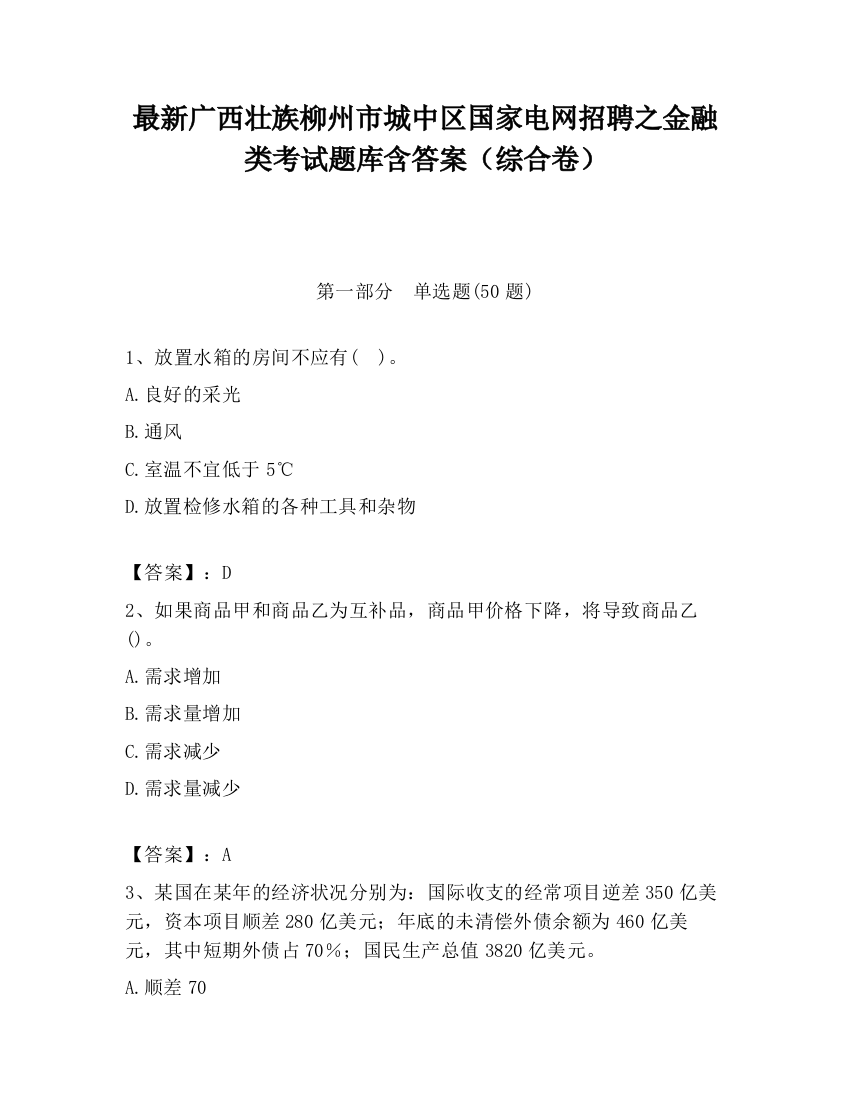 最新广西壮族柳州市城中区国家电网招聘之金融类考试题库含答案（综合卷）

第一部分　单选题(50 题)

1、放置水箱的房间不应有（　）。

A.良好的采光

B.通风

C.室温不宜低于 5℃

D.放置检修水箱的各种工具和杂物

【答案】：D

2、如果商品甲和商品乙为互补品，商品甲价格下降，将导致商品乙()。

A.需求增加

B.需求量增加

C.需求减少

D.需求量减少

【答案】：A

3、某国在某年的经济状况分别为：国际收支的经常项目逆差 350 亿美元，资本项目顺差 280 亿美元；年底的未清偿外债余额为 460 亿美元，其中短期外债占 70%；国民生产总值 3820 亿美元。

A.顺差 70